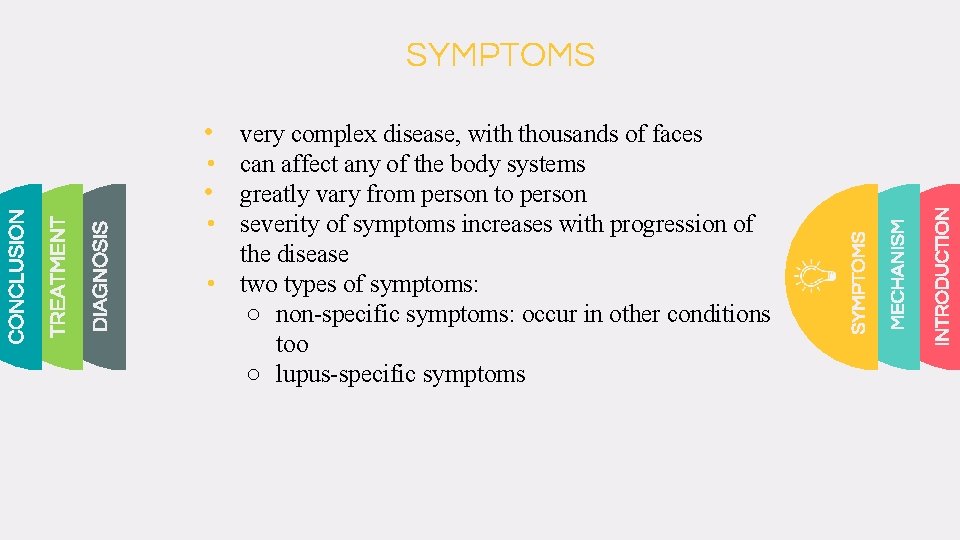 SYMPTOMS

CONCLUSION
TREATMENT
DIAGNOSIS

• very complex disease, with thousands of faces
• can affect any of the body systems
• greatly vary from person to person
• severity of symptoms increases with progression of the disease
• two types of symptoms:
 ○ non-specific symptoms: occur in other conditions too
 ○ lupus-specific symptoms

SYMPTOMS
MECHANISM
INTRODUCTION